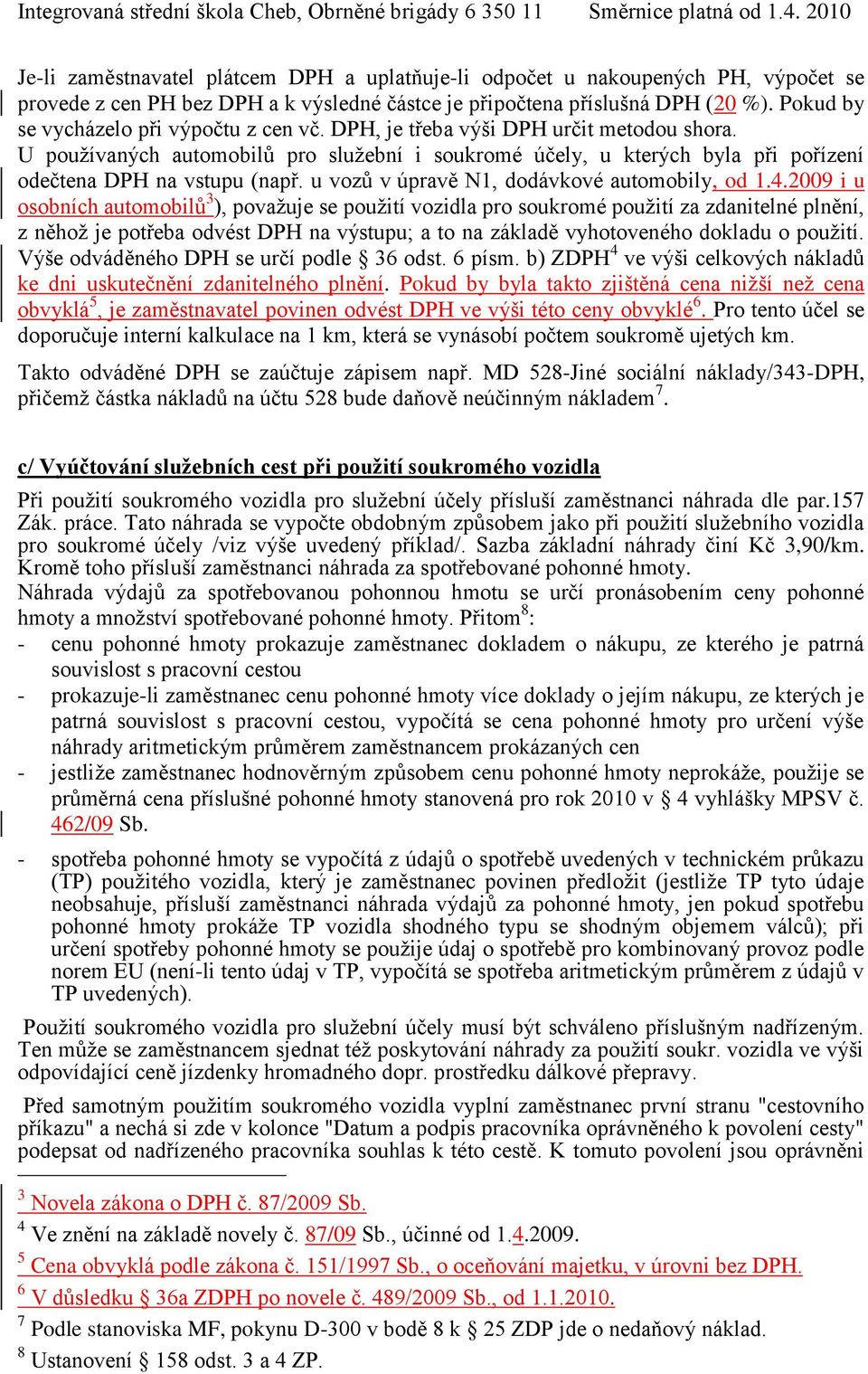 Integrovaná střední škola Cheb, Obrněné brigády 6 350 11 Směrnice platná od 1.4. 2010

Je-li zaměstnavatel plátcem DPH a uplatňuje-li odpočet u nakoupených PH, výpočet se provede z cen PH bez DPH a k výsledné částce je připočtena příslušná DPH (20 %). Pokud by se vycházelo při výpočtu z cen vč. DPH, je třeba výši DPH určit metodou shora.
U používaných automobilů pro služební i soukromé účely, u kterých byla při pořízení odečtena DPH na vstupu (např. u vozů v úpravě N1, dodávkové automobily, od 1.4.2009 i u osobních automobilů$^3$), považuje se použití vozidla pro soukromé použití za zdanitelné plnění, z něhož je potřeba odvést DPH na výstupu; a to na základě vyhotoveného dokladu o použití. Výše odváděného DPH se určí podle § 36 odst. 6 písm. b) ZDPH$^4$ ve výši celkových nákladů ke dni uskutečnění zdanitelného plnění. Pokud by byla takto zjištěná cena nižší než cena obvyklá$^5$, je zaměstnavatel povinen odvést DPH ve výši této ceny obvyklé$^6$. Pro tento účel se doporučuje interní kalkulace na 1 km, která se vynásobí počtem soukromě ujetých km.

Takto odváděné DPH se zaúčtuje zápisem např. MD 528-Jiné sociální náklady/343-DPH, přičemž částka nákladů na účtu 528 bude daňově neúčinným nákladem$^7$.

c/ Vyúčtování služebních cest při použití soukromého vozidla

Při použití soukromého vozidla pro služební účely přísluší zaměstnanci náhrada dle par.157 Zák. práce. Tato náhrada se vypočte obdobným způsobem jako při použití služebního vozidla pro soukromé účely /viz výše uvedený příklad/. Sazba základní náhrady činí Kč 3,90/km. Kromě toho přísluší zaměstnanci náhrada za spotřebované pohonné hmoty.
Náhrada výdajů za spotřebovanou pohonnou hmotu se určí pronásobením ceny pohonné hmoty a množství spotřebované pohonné hmoty. Přitom$^8$:
- cenu pohonné hmoty prokazuje zaměstnanec dokladem o nákupu, ze kterého je patrná souvislost s pracovní cestou
- prokazuje-li zaměstnanec cenu pohonné hmoty více doklady o jejím nákupu, ze kterých je patrná souvislost s pracovní cestou, vypočítá se cena pohonné hmoty pro určení výše náhrady aritmetickým průměrem zaměstnancem prokázaných cen
- jestliže zaměstnanec hodnověrným způsobem cenu pohonné hmoty neprokáže, použije se průměrná cena příslušné pohonné hmoty stanovená pro rok 2010 v § 4 vyhlášky MPSV č. 462/09 Sb.
- spotřeba pohonné hmoty se vypočítá z údajů o spotřebě uvedených v technickém průkazu (TP) použitého vozidla, který je zaměstnanec povinen předložit (jestliže TP tyto údaje neobsahuje, přísluší zaměstnanci náhrada výdajů za pohonné hmoty, jen pokud spotřebu pohonné hmoty prokáže TP vozidla shodného typu se shodným objemem válců); při určení spotřeby pohonné hmoty se použije údaj o spotřebě pro kombinovaný provoz podle norem EU (není-li tento údaj v TP, vypočítá se spotřeba aritmetickým průměrem z údajů v TP uvedených).

Použití soukromého vozidla pro služební účely musí být schváleno příslušným nadřízeným. Ten může se zaměstnancem sjednat též poskytování náhrady za použití soukr. vozidla ve výši odpovídající ceně jízdenky hromadného dopr. prostředku dálkové přepravy.

Před samotným použitím soukromého vozidla vyplní zaměstnanec první stranu "cestovního příkazu" a nechá si zde v kolonce "Datum a podpis pracovníka oprávněného k povolení cesty" podepsat od nadřízeného pracovníka souhlas k této cestě. K tomuto povolení jsou oprávněni

$^3$ Novela zákona o DPH č. 87/2009 Sb.
$^4$ Ve znění na základě novely č. 87/09 Sb., účinné od 1.4.2009.
$^5$ Cena obvyklá podle zákona č. 151/1997 Sb., o oceňování majetku, v úrovni bez DPH.
$^6$ V důsledku § 36a ZDPH po novele č. 489/2009 Sb., od 1.1.2010.
$^7$ Podle stanoviska MF, pokynu D-300 v bodě 8 k § 25 ZDP jde o nedaňový náklad.
$^8$ Ustanovení § 158 odst. 3 a 4 ZP.